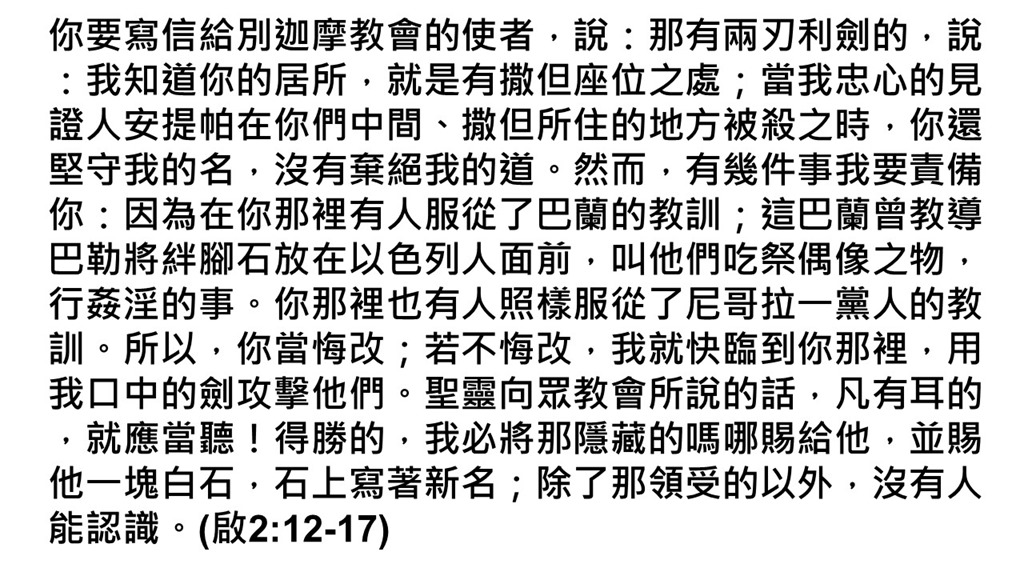 你要寫信給別迦摩教會的使者，說：那有兩刃利劍的，說：我知道你的居所，就是有撒但座位之處；當我忠心的見證人安提帕在你們中間、撒但所住的地方被殺之時，你還堅守我的名，沒有棄絕我的道。然而，有幾件事我要責備你：因為在你那裡有人服從了巴蘭的教訓；這巴蘭曾教導巴勒將絆腳石放在以色列人面前，叫他們吃祭偶像之物，行姦淫的事。你那裡也有人照樣服從了尼哥拉一黨人的教訓。所以，你當悔改；若不悔改，我就快臨到你那裡，用我口中的劍攻擊他們。聖靈向眾教會所說的話，凡有耳的，就應當聽！得勝的，我必將那隱藏的嗎哪賜給他，並賜他一塊白石，石上寫著新名；除了那領受的以外，沒有人能認識。(啟2:12-17)